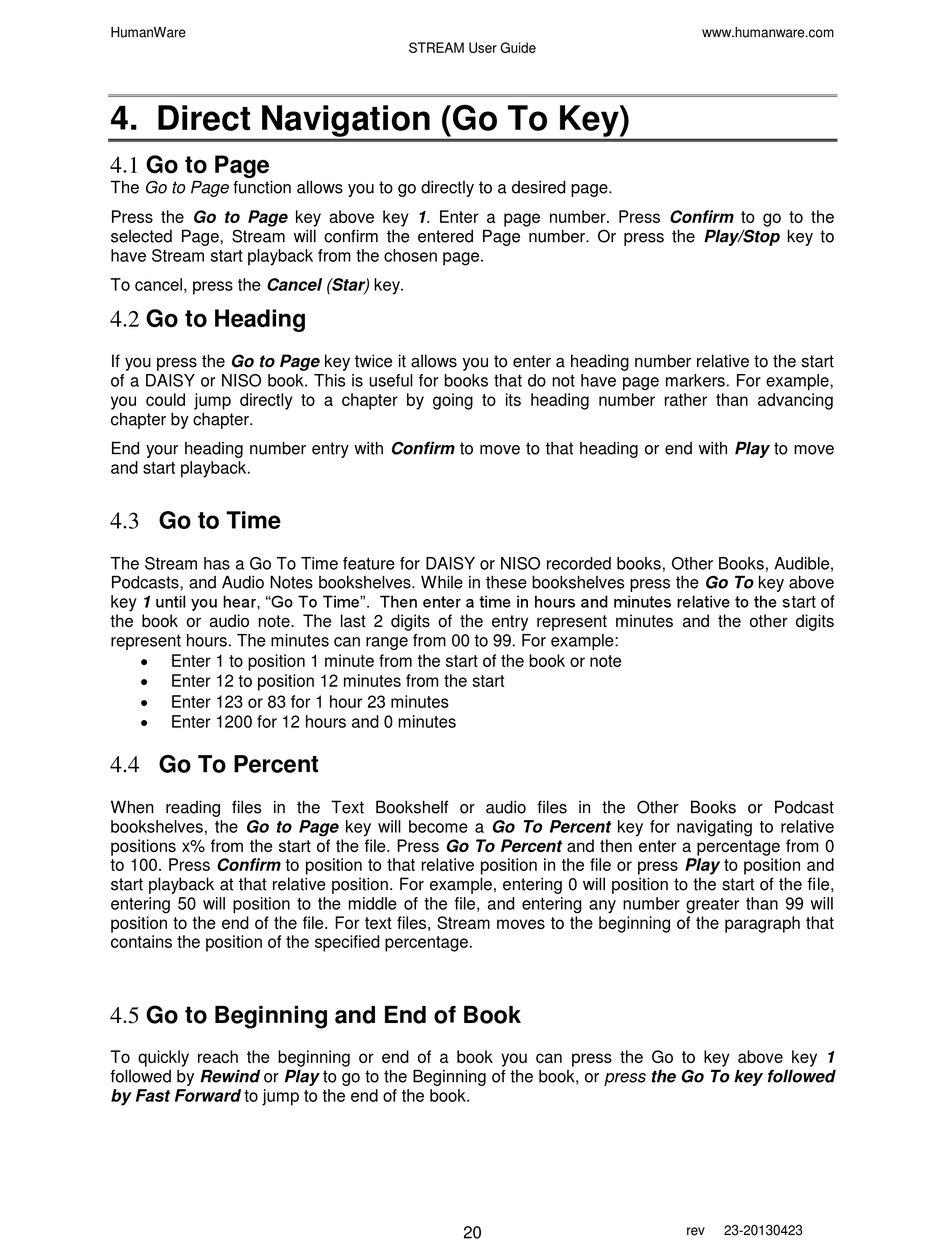 HumanWare www.humanware.com
STREAM User Guide

4. Direct Navigation (Go To Key)

4.1 Go to Page
The Go to Page function allows you to go directly to a desired page.

Press the Go to Page key above key 1. Enter a page number. Press Confirm to go to the selected Page, Stream will confirm the entered Page number. Or press the Play/Stop key to have Stream start playback from the chosen page.

To cancel, press the Cancel (Star) key.

4.2 Go to Heading

If you press the Go to Page key twice it allows you to enter a heading number relative to the start of a DAISY or NISO book. This is useful for books that do not have page markers. For example, you could jump directly to a chapter by going to its heading number rather than advancing chapter by chapter.

End your heading number entry with Confirm to move to that heading or end with Play to move and start playback.

4.3 Go to Time

The Stream has a Go To Time feature for DAISY or NISO recorded books, Other Books, Audible, Podcasts, and Audio Notes bookshelves. While in these bookshelves press the Go To key above key 1 until you hear, “Go To Time”. Then enter a time in hours and minutes relative to the start of the book or audio note. The last 2 digits of the entry represent minutes and the other digits represent hours. The minutes can range from 00 to 99. For example:
• Enter 1 to position 1 minute from the start of the book or note
• Enter 12 to position 12 minutes from the start
• Enter 123 or 83 for 1 hour 23 minutes
• Enter 1200 for 12 hours and 0 minutes

4.4 Go To Percent

When reading files in the Text Bookshelf or audio files in the Other Books or Podcast bookshelves, the Go to Page key will become a Go To Percent key for navigating to relative positions x% from the start of the file. Press Go To Percent and then enter a percentage from 0 to 100. Press Confirm to position to that relative position in the file or press Play to position and start playback at that relative position. For example, entering 0 will position to the start of the file, entering 50 will position to the middle of the file, and entering any number greater than 99 will position to the end of the file. For text files, Stream moves to the beginning of the paragraph that contains the position of the specified percentage.

4.5 Go to Beginning and End of Book

To quickly reach the beginning or end of a book you can press the Go to key above key 1 followed by Rewind or Play to go to the Beginning of the book, or press the Go To key followed by Fast Forward to jump to the end of the book.

20 rev 23-20130423